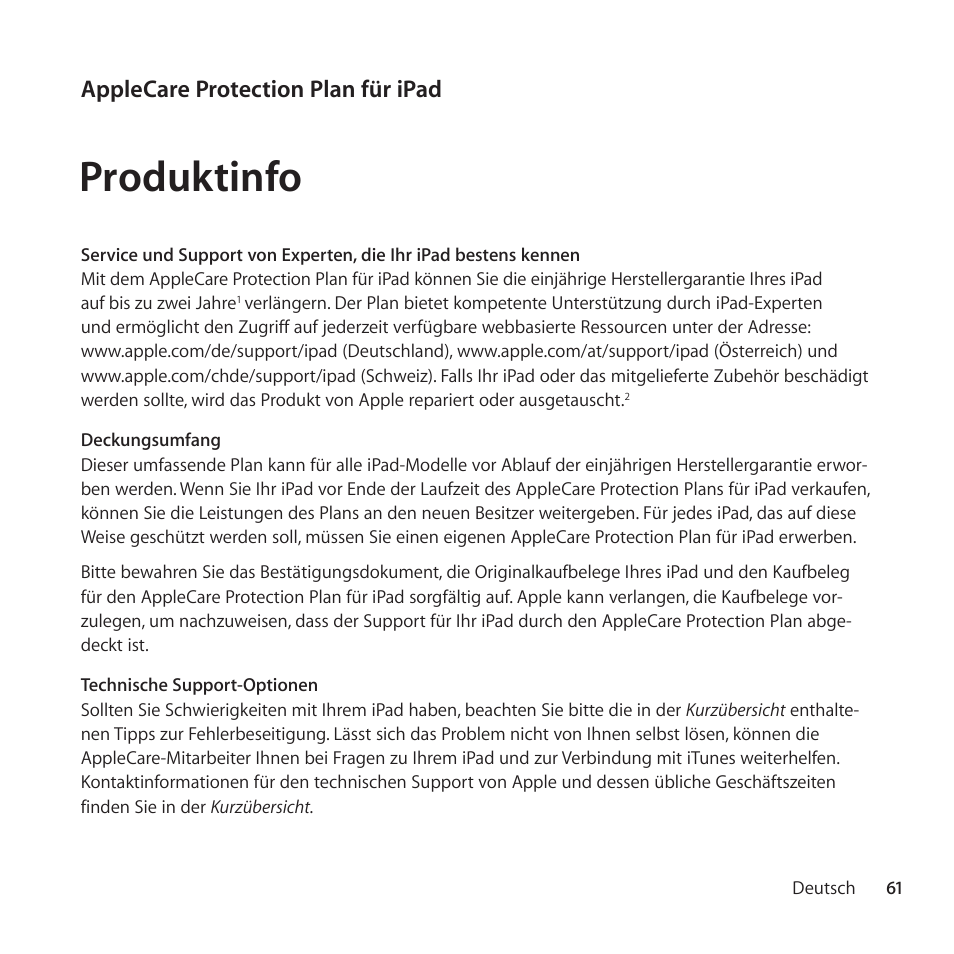 AppleCare Protection Plan für iPad

Produktinfo

Service und Support von Experten, die Ihr iPad bestens kennen
Mit dem AppleCare Protection Plan für iPad können Sie die einjährige Herstellergarantie Ihres iPad auf bis zu zwei Jahre$^1$ verlängern. Der Plan bietet kompetente Unterstützung durch iPad-Experten und ermöglicht den Zugriff auf jederzeit verfügbare webbasierte Ressourcen unter der Adresse: www.apple.com/de/support/ipad (Deutschland), www.apple.com/at/support/ipad (Österreich) und www.apple.com/chde/support/ipad (Schweiz). Falls Ihr iPad oder das mitgelieferte Zubehör beschädigt werden sollte, wird das Produkt von Apple repariert oder ausgetauscht.$^2$

Deckungsumfang
Dieser umfassende Plan kann für alle iPad-Modelle vor Ablauf der einjährigen Herstellergarantie erworben werden. Wenn Sie Ihr iPad vor Ende der Laufzeit des AppleCare Protection Plans für iPad verkaufen, können Sie die Leistungen des Plans an den neuen Besitzer weitergeben. Für jedes iPad, das auf diese Weise geschützt werden soll, müssen Sie einen eigenen AppleCare Protection Plan für iPad erwerben.

Bitte bewahren Sie das Bestätigungsdokument, die Originalkaufbelege Ihres iPad und den Kaufbeleg für den AppleCare Protection Plan für iPad sorgfältig auf. Apple kann verlangen, die Kaufbelege vorzulegen, um nachzuweisen, dass der Support für Ihr iPad durch den AppleCare Protection Plan abgedeckt ist.

Technische Support-Optionen
Sollten Sie Schwierigkeiten mit Ihrem iPad haben, beachten Sie bitte die in der Kurzübersicht enthaltenen Tipps zur Fehlerbeseitigung. Lässt sich das Problem nicht von Ihnen selbst lösen, können die AppleCare-Mitarbeiter Ihnen bei Fragen zu Ihrem iPad und zur Verbindung mit iTunes weiterhelfen. Kontaktinformationen für den technischen Support von Apple und dessen übliche Geschäftszeiten finden Sie in der Kurzübersicht.

Deutsch 61